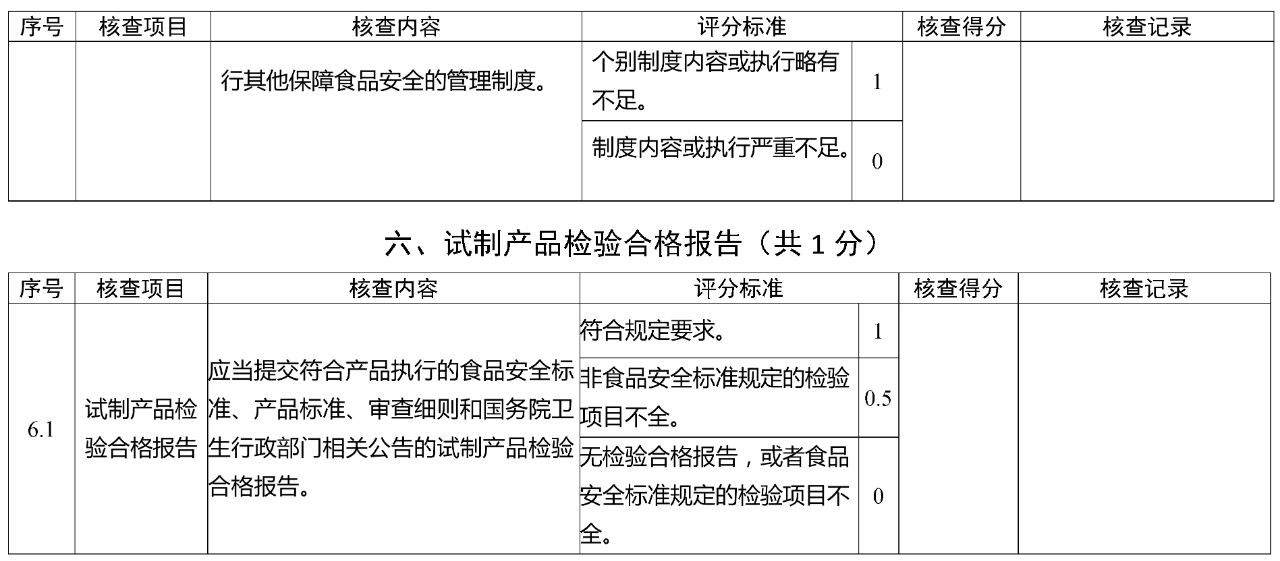 | 序号 | 核查项目 | 核查内容 | 评分标准 | | 核查得分 | 核查记录 |
|---|---|---|---|---|---|---|
| | | 行其他保障食品安全的管理制度。 | 个别制度内容或执行略有不足。 | 1 | | |
| | | | 制度内容或执行严重不足。 | 0 | | |

六、试制产品检验合格报告（共 1 分）

| 序号 | 核查项目 | 核查内容 | 评分标准 | | 核查得分 | 核查记录 |
|---|---|---|---|---|---|---|
| 6.1 | 试制产品检验合格报告 | 应当提交符合产品执行的食品安全标准、产品标准、审查细则和国务院卫生行政部门相关公告的试制产品检验合格报告。 | 符合规定要求。 | 1 | | |
| | | | 非食品安全标准规定的检验项目不全。 | 0.5 | | |
| | | | 无检验合格报告，或者食品安全标准规定的检验项目不全。 | 0 | | |